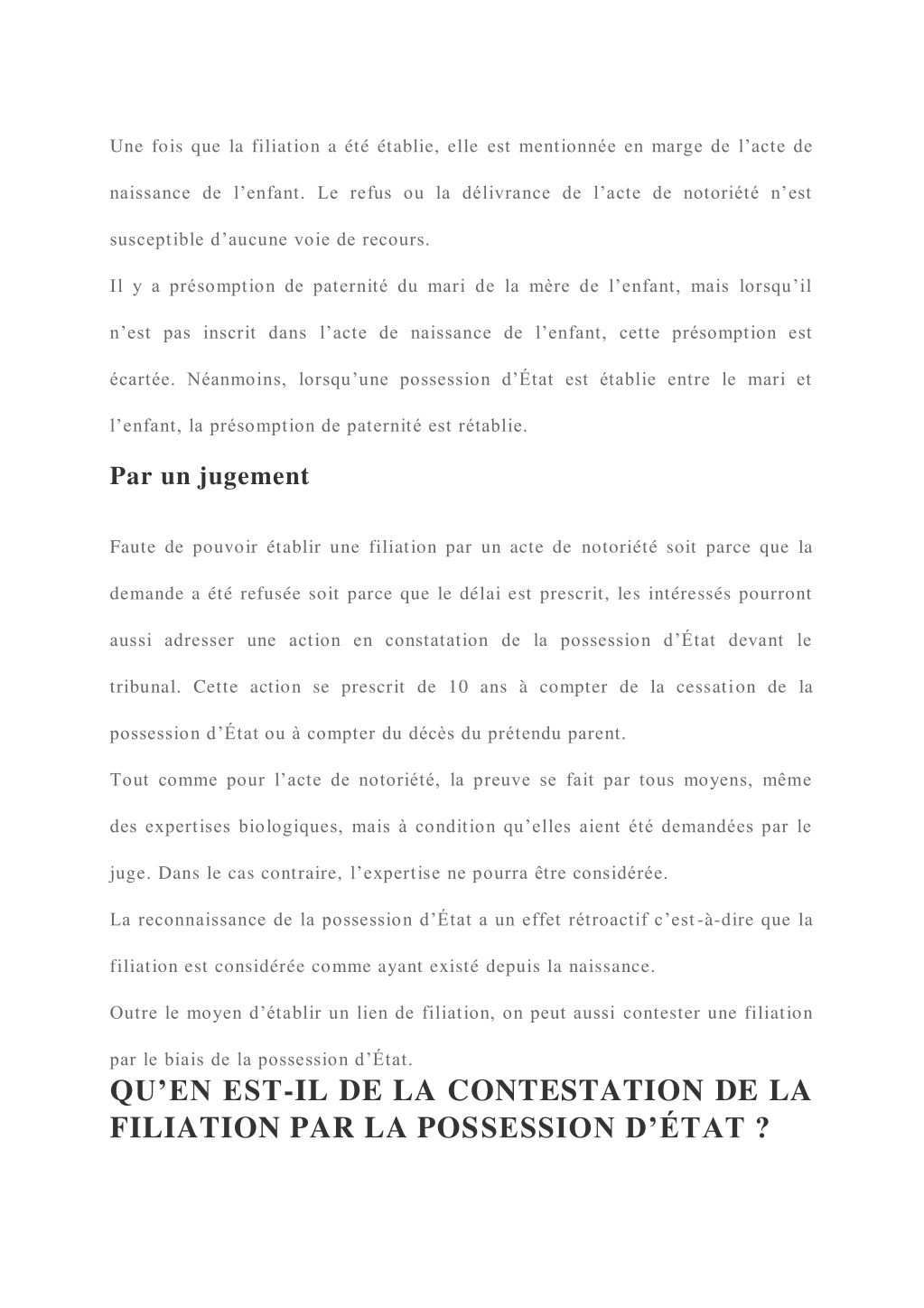 Une fois que la filiation a été établie, elle est mentionnée en marge de l’acte de naissance de l’enfant. Le refus ou la délivrance de l’acte de notoriété n’est susceptible d’aucune voie de recours.

Il y a présomption de paternité du mari de la mère de l’enfant, mais lorsqu’il n’est pas inscrit dans l’acte de naissance de l’enfant, cette présomption est écartée. Néanmoins, lorsqu’une possession d’État est établie entre le mari et l’enfant, la présomption de paternité est rétablie.

Par un jugement

Faute de pouvoir établir une filiation par un acte de notoriété soit parce que la demande a été refusée soit parce que le délai est prescrit, les intéressés pourront aussi adresser une action en constatation de la possession d’État devant le tribunal. Cette action se prescrit de 10 ans à compter de la cessation de la possession d’État ou à compter du décès du prétendu parent.

Tout comme pour l’acte de notoriété, la preuve se fait par tous moyens, même des expertises biologiques, mais à condition qu’elles aient été demandées par le juge. Dans le cas contraire, l’expertise ne pourra être considérée.

La reconnaissance de la possession d’État a un effet rétroactif c’est-à-dire que la filiation est considérée comme ayant existé depuis la naissance.

Outre le moyen d’établir un lien de filiation, on peut aussi contester une filiation par le biais de la possession d’État.

QU’EN EST-IL DE LA CONTESTATION DE LA FILIATION PAR LA POSSESSION D’ÉTAT ?